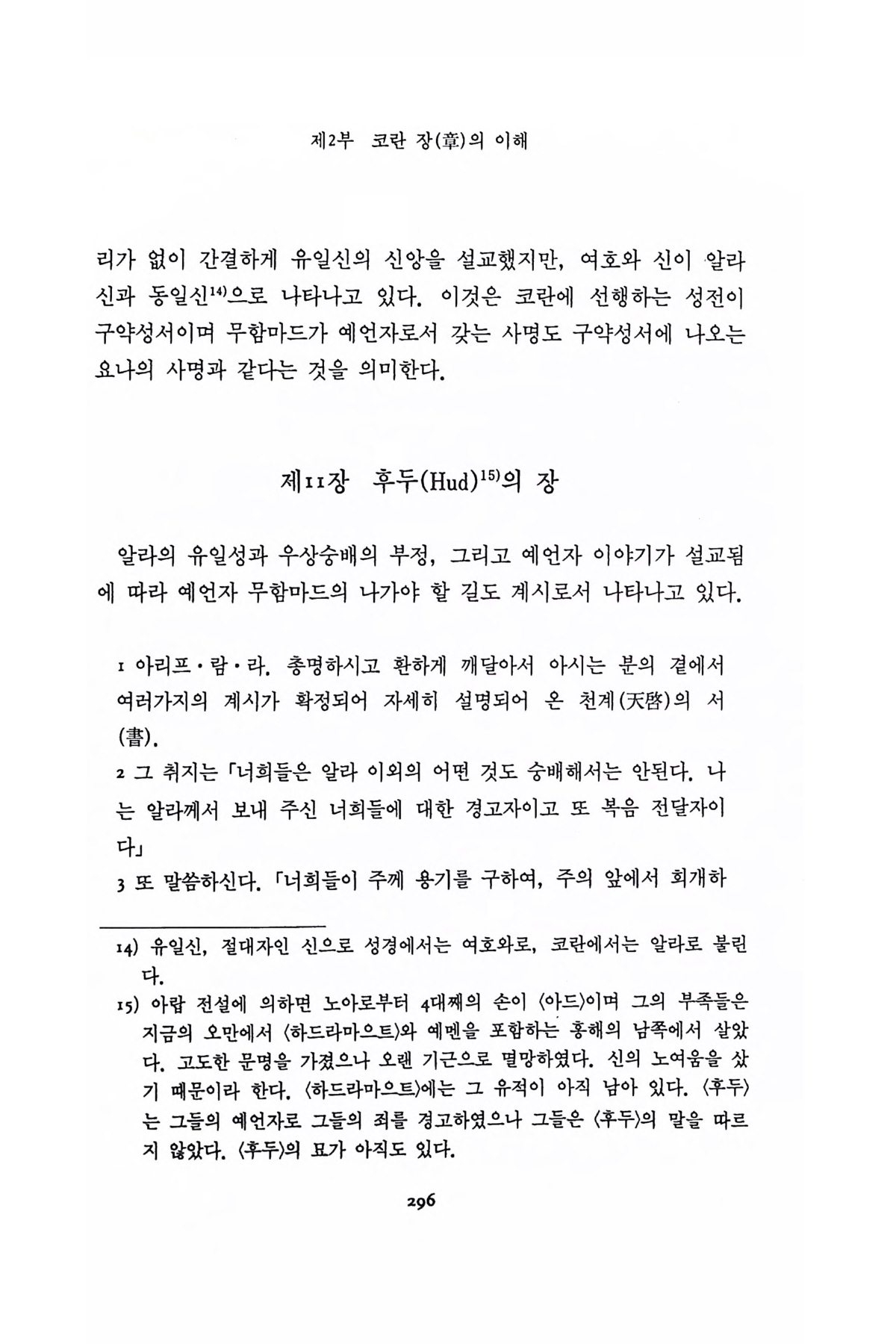 제2부 코란 장(章)의 이해

리가 없이 간결하게 유일신의 신앙을 설교했지만, 여호와 신이 알라신과 동일신$^{14)}$으로 나타나고 있다. 이것은 코란에 선행하는 성전이 구약성서이며 무함마드가 예언자로서 갖는 사명도 구약성서에 나오는 요나의 사명과 같다는 것을 의미한다.

제11장 후두(Hud)$^{15)}$의 장

알라의 유일성과 우상숭배의 부정, 그리고 예언자 이야기가 설교됨에 따라 예언자 무함마드의 나가야 할 길도 계시로서 나타나고 있다.

1 아리프·람·라. 총명하시고 환하게 깨달아서 아시는 분의 곁에서 여러가지의 계시가 확정되어 자세히 설명되어 온 천계(天啓)의 서(書).
2 그 취지는 「너희들은 알라 이외의 어떤 것도 숭배해서는 안된다. 나는 알라께서 보내 주신 너희들에 대한 경고자이고 또 복음 전달자이다」
3 또 말씀하신다. 「너희들이 주께 용기를 구하여, 주의 앞에서 회개하

14) 유일신, 절대자인 신으로 성경에서는 여호와로, 코란에서는 알라로 불린다.
15) 아랍 전설에 의하면 노아로부터 4대째의 손이 〈아드〉이며 그의 부족들은 지금의 오만에서 〈하드라마으트〉와 예멘을 포함하는 홍해의 남쪽에서 살았다. 고도한 문명을 가졌으나 오랜 기근으로 멸망하였다. 신의 노여움을 샀기 때문이라 한다. 〈하드라마으트〉에는 그 유적이 아직 남아 있다. 〈후두〉는 그들의 예언자로 그들의 죄를 경고하였으나 그들은 〈후두〉의 말을 따르지 않았다. 〈후두〉의 묘가 아직도 있다.

296